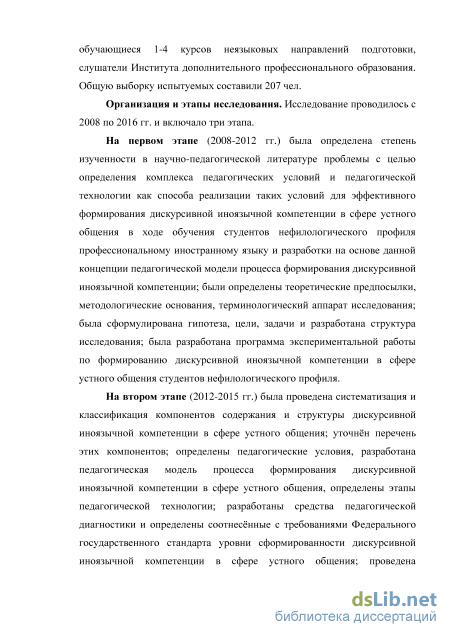 обучающиеся 1-4 курсов неязыковых направлений подготовки, слушатели Института дополнительного профессионального образования. Общую выборку испытуемых составили 207 чел.

Организация и этапы исследования. Исследование проводилось с 2008 по 2016 гг. и включало три этапа.

На первом этапе (2008-2012 гг.) была определена степень изученности в научно-педагогической литературе проблемы с целью определения комплекса педагогических условий и педагогической технологии как способа реализации таких условий для эффективного формирования дискурсивной иноязычной компетенции в сфере устного общения в ходе обучения студентов нефилологического профиля профессиональному иностранному языку и разработки на основе данной концепции педагогической модели процесса формирования дискурсивной иноязычной компетенции; были определены теоретические предпосылки, методологические основания, терминологический аппарат исследования; была сформулирована гипотеза, цели, задачи и разработана структура исследования; была разработана программа экспериментальной работы по формированию дискурсивной иноязычной компетенции в сфере устного общения студентов нефилологического профиля.

На втором этапе (2012-2015 гг.) была проведена систематизация и классификация компонентов содержания и структуры дискурсивной иноязычной компетенции в сфере устного общения; уточнён перечень этих компонентов; определены педагогические условия, разработана педагогическая модель процесса формирования дискурсивной иноязычной компетенции в сфере устного общения, определены этапы педагогической технологии; разработаны средства педагогической диагностики и определены соотнесённые с требованиями Федерального государственного стандарта уровни сформированности дискурсивной иноязычной компетенции в сфере устного общения; проведена

dsLib.net
библиотека диссертаций